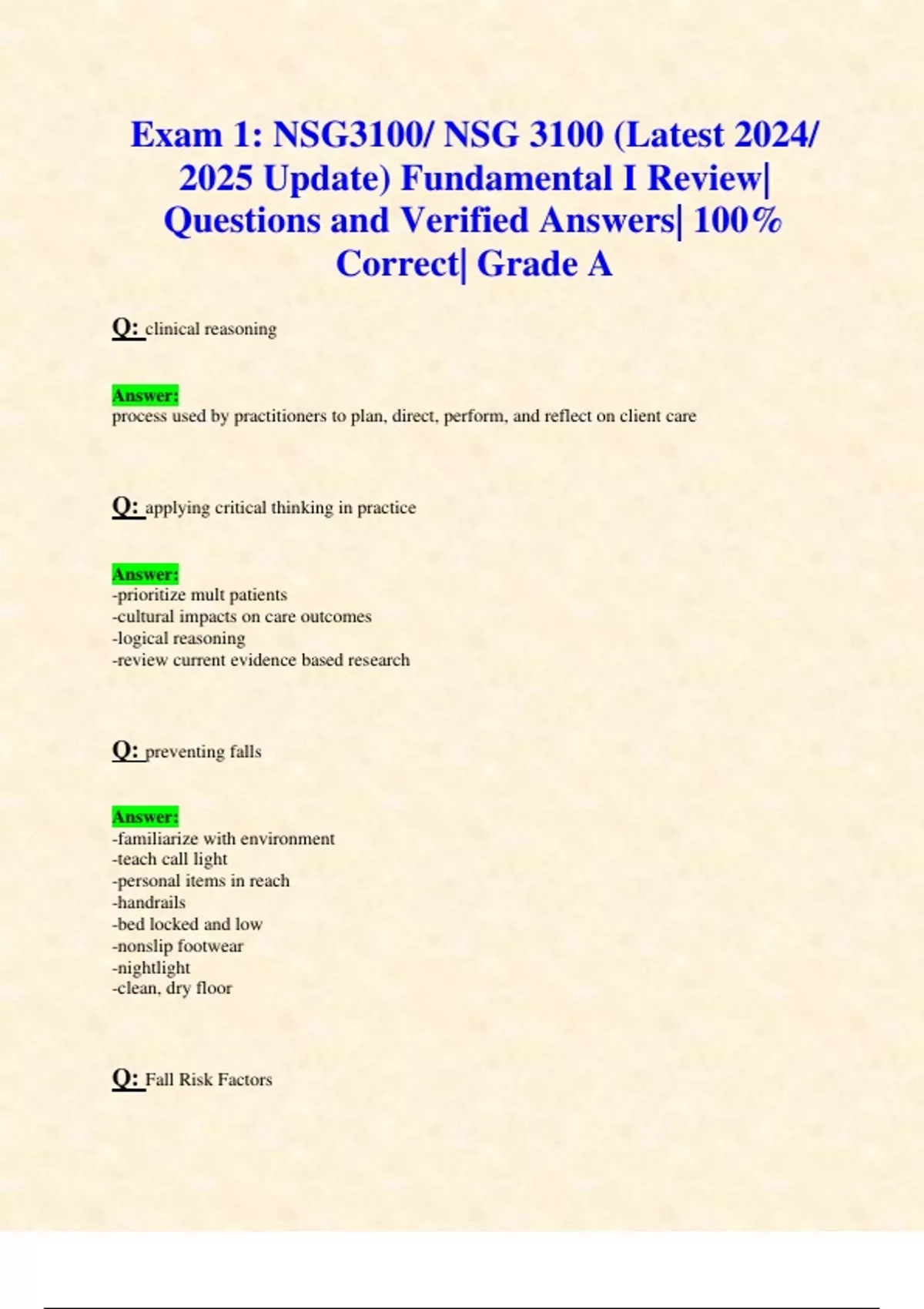 Exam 1: NSG3100/ NSG 3100 (Latest 2024/ 2025 Update) Fundamental I Review| Questions and Verified Answers| 100% Correct| Grade A

Q: clinical reasoning

Answer:
process used by practitioners to plan, direct, perform, and reflect on client care

Q: applying critical thinking in practice

Answer:
-prioritize mult patients
-cultural impacts on care outcomes
-logical reasoning
-review current evidence based research

Q: preventing falls

Answer:
-familiarize with environment
-teach call light
-personal items in reach
-handrails
-bed locked and low
-nonslip footwear
-nightlight
-clean, dry floor

Q: Fall Risk Factors